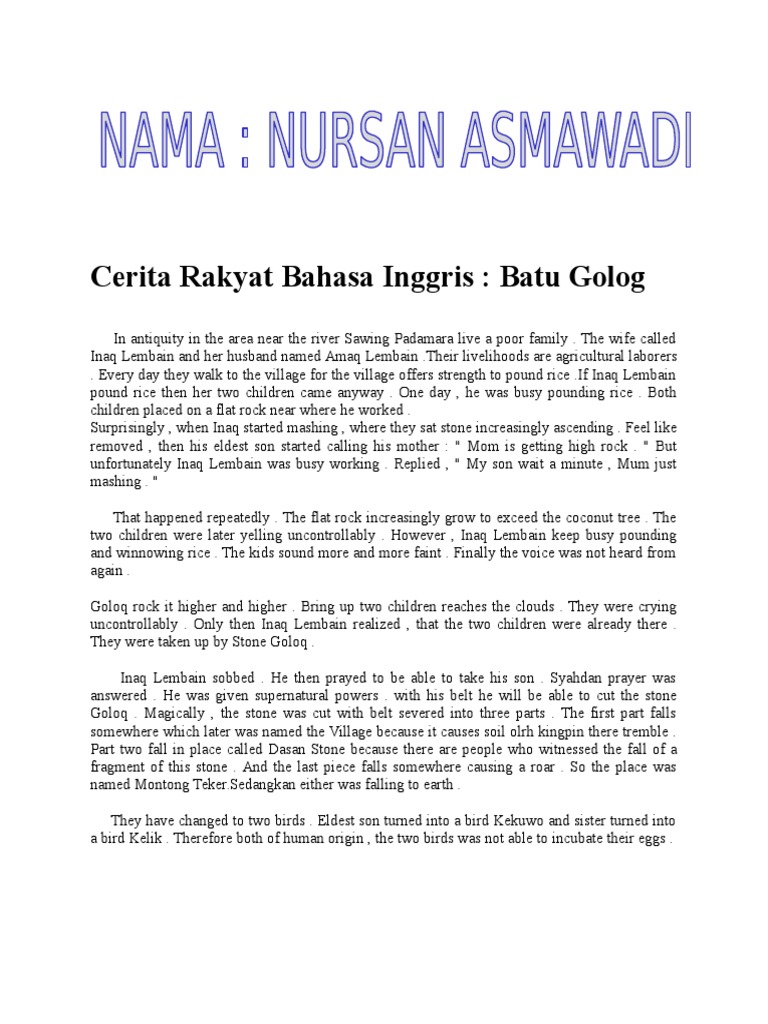 NAMA : NURSAN ASMAWADI

Cerita Rakyat Bahasa Inggris : Batu Golog

In antiquity in the area near the river Sawing Padamara live a poor family . The wife called Inaq Lembain and her husband named Amaq Lembain .Their livelihoods are agricultural laborers . Every day they walk to the village for the village offers strength to pound rice .If Inaq Lembain pound rice then her two children came anyway . One day , he was busy pounding rice . Both children placed on a flat rock near where he worked .
Surprisingly , when Inaq started mashing , where they sat stone increasingly ascending . Feel like removed , then his eldest son started calling his mother : " Mom is getting high rock . " But unfortunately Inaq Lembain was busy working . Replied , " My son wait a minute , Mum just mashing . "

That happened repeatedly . The flat rock increasingly grow to exceed the coconut tree . The two children were later yelling uncontrollably . However , Inaq Lembain keep busy pounding and winnowing rice . The kids sound more and more faint . Finally the voice was not heard from again .

Goloq rock it higher and higher . Bring up two children reaches the clouds . They were crying uncontrollably . Only then Inaq Lembain realized , that the two children were already there . They were taken up by Stone Goloq .

Inaq Lembain sobbed . He then prayed to be able to take his son . Syahdan prayer was answered . He was given supernatural powers . with his belt he will be able to cut the stone Goloq . Magically , the stone was cut with belt severed into three parts . The first part falls somewhere which later was named the Village because it causes soil olrh kingpin there tremble . Part two fall in place called Dasan Stone because there are people who witnessed the fall of a fragment of this stone . And the last piece falls somewhere causing a roar . So the place was named Montong Teker.Sedangkan either was falling to earth .

They have changed to two birds . Eldest son turned into a bird Kekuwo and sister turned into a bird Kelik . Therefore both of human origin , the two birds was not able to incubate their eggs .